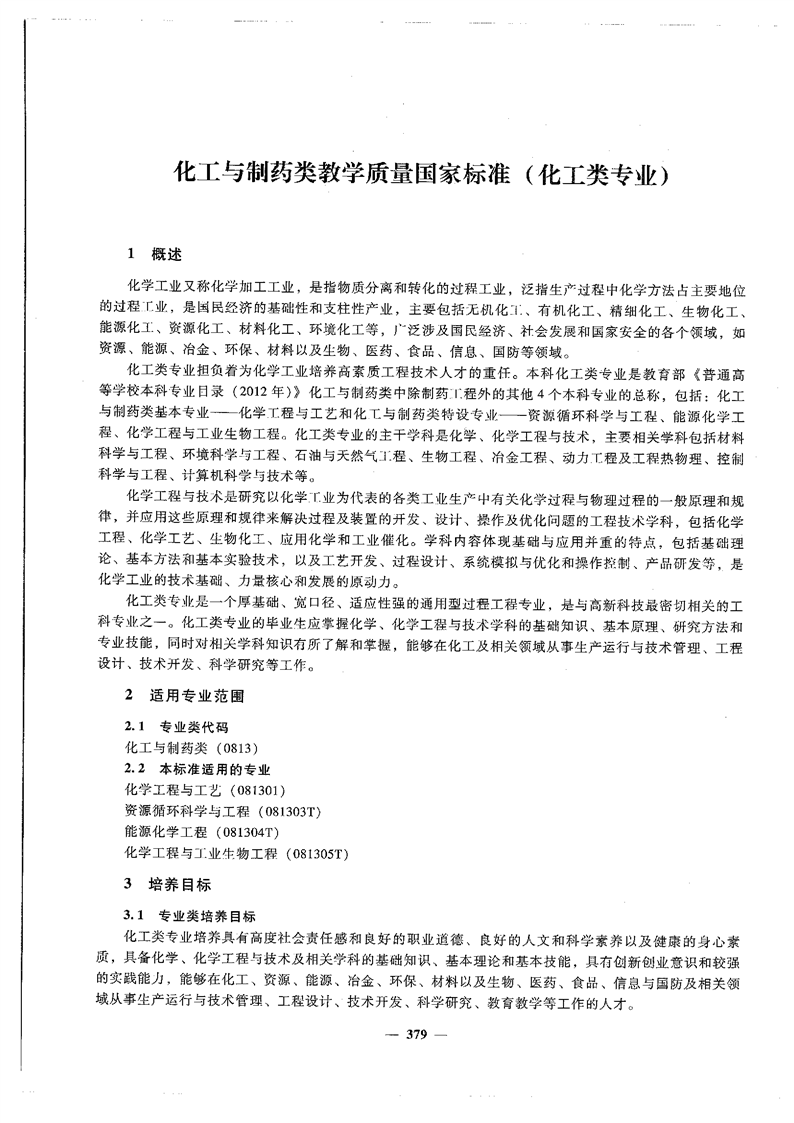 化工与制药类教学质量国家标准（化工类专业）

1 概述

化学工业又称化学加工工业，是指物质分离和转化的过程工业，泛指生产过程中化学方法占主要地位的过程工业，是国民经济的基础性和支柱性产业，主要包括无机化工、有机化工、精细化工、生物化工、能源化工、资源化工、材料化工、环境化工等，广泛涉及国民经济、社会发展和国家安全的各个领域，如资源、能源、冶金、环保、材料以及生物、医药、食品、信息、国防等领域。

化工类专业担负着为化学工业培养高素质工程技术人才的重任。本科化工类专业是教育部《普通高等学校本科专业目录（2012年）》化工与制药类中除制药工程外的其他4个本科专业的总称，包括：化工与制药类基本专业——化学工程与工艺和化工与制药类特设专业——资源循环科学与工程、能源化学工程、化学工程与工业生物工程。化工类专业的主干学科是化学、化学工程与技术，主要相关学科包括材料科学与工程、环境科学与工程、石油与天然气工程、生物工程、冶金工程、动力工程及工程热物理、控制科学与工程、计算机科学与技术等。

化学工程与技术是研究以化学工业为代表的各类工业生产中有关化学过程与物理过程的一般原理和规律，并应用这些原理和规律来解决过程及装置的开发、设计、操作及优化问题的工程技术学科，包括化学工程、化学工艺、生物化工、应用化学和工业催化。学科内容体现基础与应用并重的特点，包括基础理论、基本方法和基本实验技术，以及工艺开发、过程设计、系统模拟与优化和操作控制、产品研发等，是化学工业的技术基础、力量核心和发展的原动力。

化工类专业是一个厚基础、宽口径、适应性强的通用型过程工程专业，是与高新科技最密切相关的工科专业之一。化工类专业的毕业生应掌握化学、化学工程与技术学科的基础知识、基本原理、研究方法和专业技能，同时对相关学科知识有所了解和掌握，能够在化工及相关领域从事生产运行与技术管理、工程设计、技术开发、科学研究等工作。

2 适用专业范围

2.1 专业类代码
化工与制药类（0813）
2.2 本标准适用的专业
化学工程与工艺（081301）
资源循环科学与工程（081303T）
能源化学工程（081304T）
化学工程与工业生物工程（081305T）

3 培养目标

3.1 专业类培养目标
化工类专业培养具有高度社会责任感和良好的职业道德、良好的人文和科学素养以及健康的身心素质，具备化学、化学工程与技术及相关学科的基础知识、基本理论和基本技能，具有创新创业意识和较强的实践能力，能够在化工、资源、能源、冶金、环保、材料以及生物、医药、食品、信息与国防及相关领域从事生产运行与技术管理、工程设计、技术开发、科学研究、教育教学等工作的人才。

— 379 —